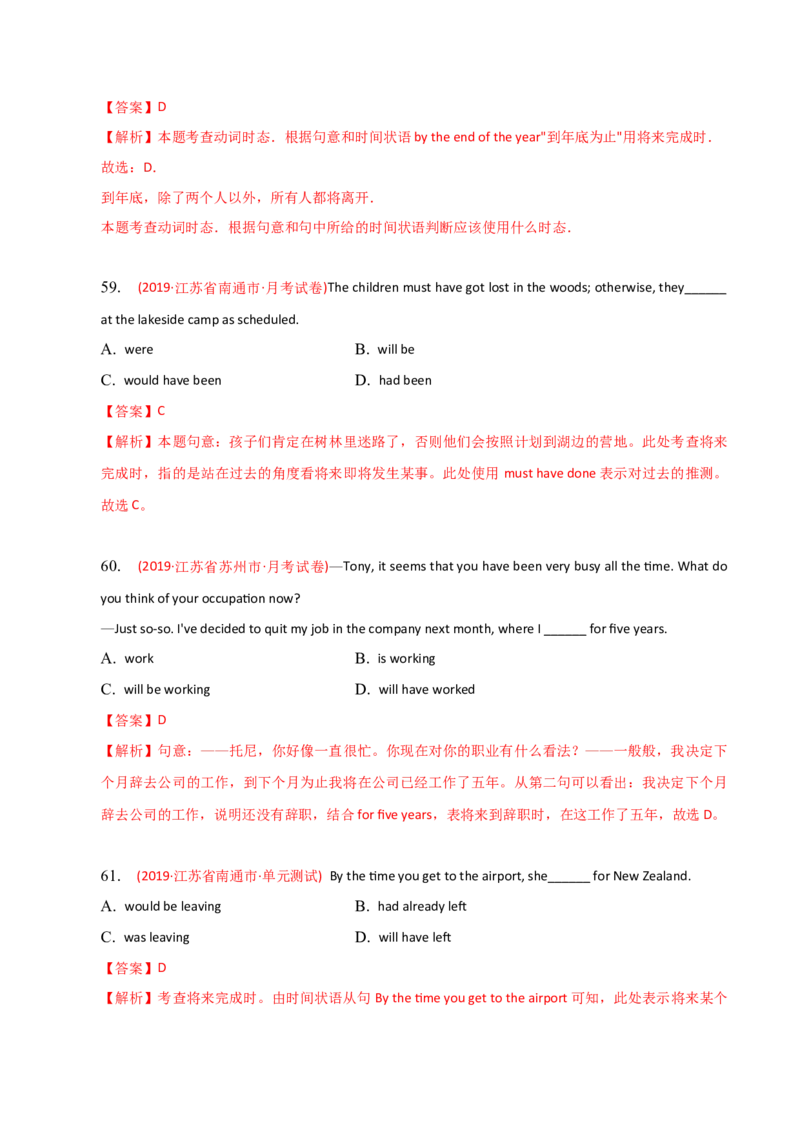 【答案】D

【解析】本题考查动词时态．根据句意和时间状语 by the end of the year"到年底为止"用将来完成时．

故选：D.

到年底，除了两个人以外，所有人都将离开．

本题考查动词时态．根据句意和句中所给的时间状语判断应该使用什么时态．

59. (2019·江苏省南通市·月考试卷)The children must have got lost in the woods; otherwise, they______ at the lakeside camp as scheduled.

A. were

B. will be

C. would have been

D. had been

【答案】C

【解析】本题句意：孩子们肯定在树林里迷路了，否则他们会按照计划到湖边的营地。此处考查将来完成时，指的是站在过去的角度看将来即将发生某事。此处使用 must have done 表示对过去的推测。故选 C。

60. (2019·江苏省苏州市·月考试卷)—Tony, it seems that you have been very busy all the time. What do you think of your occupation now?

—Just so-so. I've decided to quit my job in the company next month, where I ______ for five years.

A. work

B. is working

C. will be working

D. will have worked

【答案】D

【解析】句意：——托尼，你好像一直很忙。你现在对你的职业有什么看法？——一般般，我决定下个月辞去公司的工作，到下个月为止我将在公司已经工作了五年。从第二句可以看出：我决定下个月辞去公司的工作，说明还没有辞职，结合 for five years，表将来到辞职时，在这工作了五年，故选 D。

61. (2019·江苏省南通市·单元测试) By the time you get to the airport, she______ for New Zealand.

A. would be leaving

B. had already left

C. was leaving

D. will have left

【答案】D

【解析】考查将来完成时。由时间状语从句 By the time you get to the airport 可知，此处表示将来某个